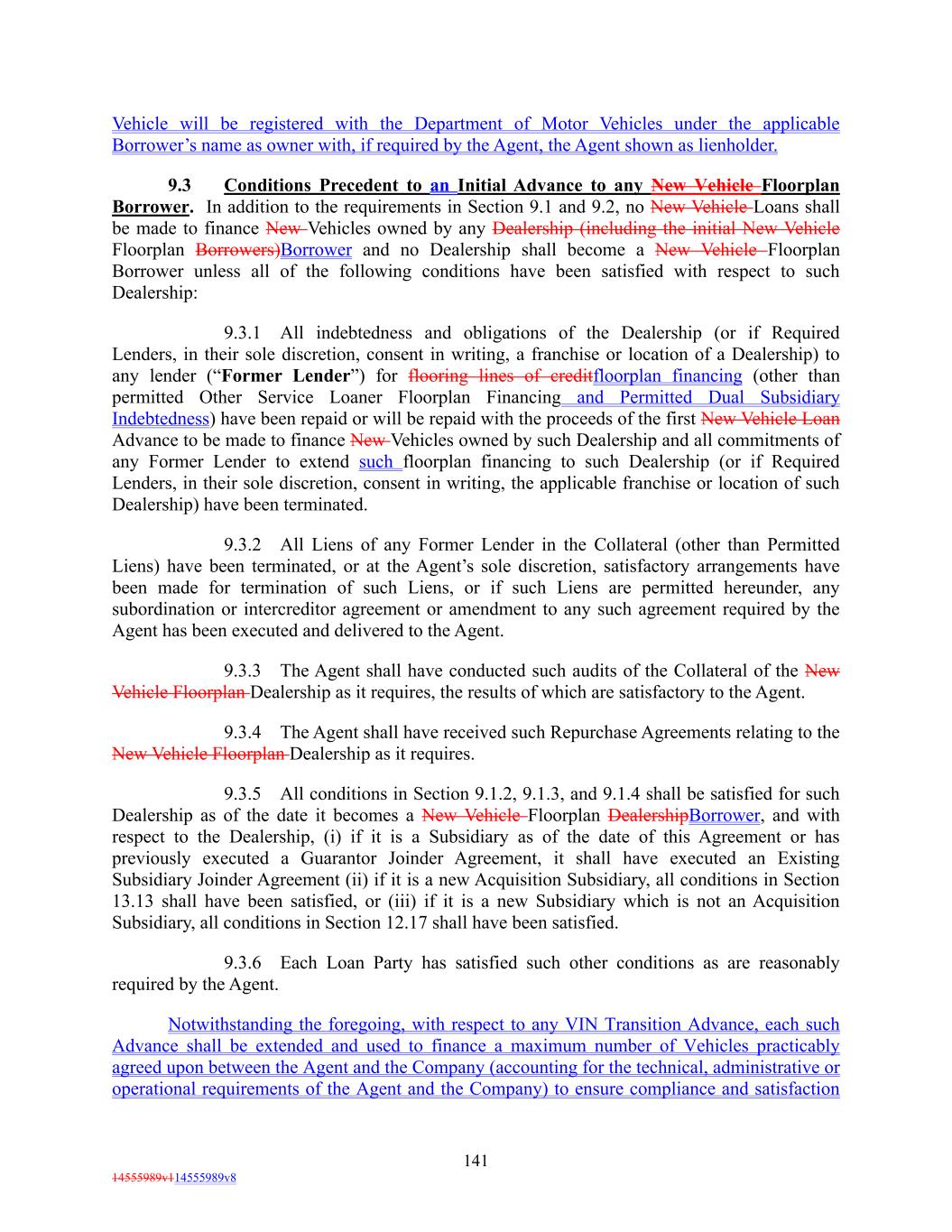 Vehicle will be registered with the Department of Motor Vehicles under the applicable Borrower's name as owner with, if required by the Agent, the Agent shown as lienholder.

9.3 Conditions Precedent to an Initial Advance to any New Vehicle Floorplan Borrower. In addition to the requirements in Section 9.1 and 9.2, no New Vehicle Loans shall be made to finance New Vehicles owned by any Dealership (including the initial New Vehicle Floorplan Borrowers)Borrower and no Dealership shall become a New Vehicle Floorplan Borrower unless all of the following conditions have been satisfied with respect to such Dealership:

9.3.1 All indebtedness and obligations of the Dealership (or if Required Lenders, in their sole discretion, consent in writing, a franchise or location of a Dealership) to any lender ("Former Lender") for flooring lines of creditfloorplan financing (other than permitted Other Service Loaner Floorplan Financing and Permitted Dual Subsidiary Indebtedness) have been repaid or will be repaid with the proceeds of the first New Vehicle Loan Advance to be made to finance New Vehicles owned by such Dealership and all commitments of any Former Lender to extend such floorplan financing to such Dealership (or if Required Lenders, in their sole discretion, consent in writing, the applicable franchise or location of such Dealership) have been terminated.

9.3.2 All Liens of any Former Lender in the Collateral (other than Permitted Liens) have been terminated, or at the Agent's sole discretion, satisfactory arrangements have been made for termination of such Liens, or if such Liens are permitted hereunder, any subordination or intercreditor agreement or amendment to any such agreement required by the Agent has been executed and delivered to the Agent.

9.3.3 The Agent shall have conducted such audits of the Collateral of the New Vehicle Floorplan Dealership as it requires, the results of which are satisfactory to the Agent.

9.3.4 The Agent shall have received such Repurchase Agreements relating to the New Vehicle Floorplan Dealership as it requires.

9.3.5 All conditions in Section 9.1.2, 9.1.3, and 9.1.4 shall be satisfied for such Dealership as of the date it becomes a New Vehicle Floorplan DealershipBorrower, and with respect to the Dealership, (i) if it is a Subsidiary as of the date of this Agreement or has previously executed a Guarantor Joinder Agreement, it shall have executed an Existing Subsidiary Joinder Agreement (ii) if it is a new Acquisition Subsidiary, all conditions in Section 13.13 shall have been satisfied, or (iii) if it is a new Subsidiary which is not an Acquisition Subsidiary, all conditions in Section 12.17 shall have been satisfied.

9.3.6 Each Loan Party has satisfied such other conditions as are reasonably required by the Agent.

Notwithstanding the foregoing, with respect to any VIN Transition Advance, each such Advance shall be extended and used to finance a maximum number of Vehicles practicably agreed upon between the Agent and the Company (accounting for the technical, administrative or operational requirements of the Agent and the Company) to ensure compliance and satisfaction

141

14555989v114555989v8